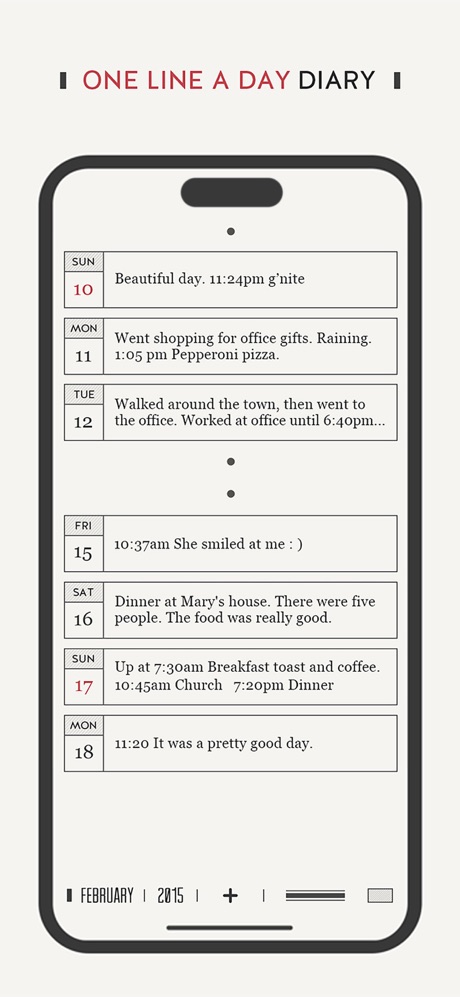 ONE LINE A DAY DIARY

SUN
10
Beautiful day. 11:24pm g'nite

MON
11
Went shopping for office gifts. Raining. 1:05 pm Pepperoni pizza.

TUE
12
Walked around the town, then went to the office. Worked at office until 6:40pm...

FRI
15
10:37am She smiled at me : )

SAT
16
Dinner at Mary's house. There were five people. The food was really good.

SUN
17
Up at 7:30am Breakfast toast and coffee. 10:45am Church 7:20pm Dinner

MON
18
11:20 It was a pretty good day.

FEBRUARY | 2015 | + |